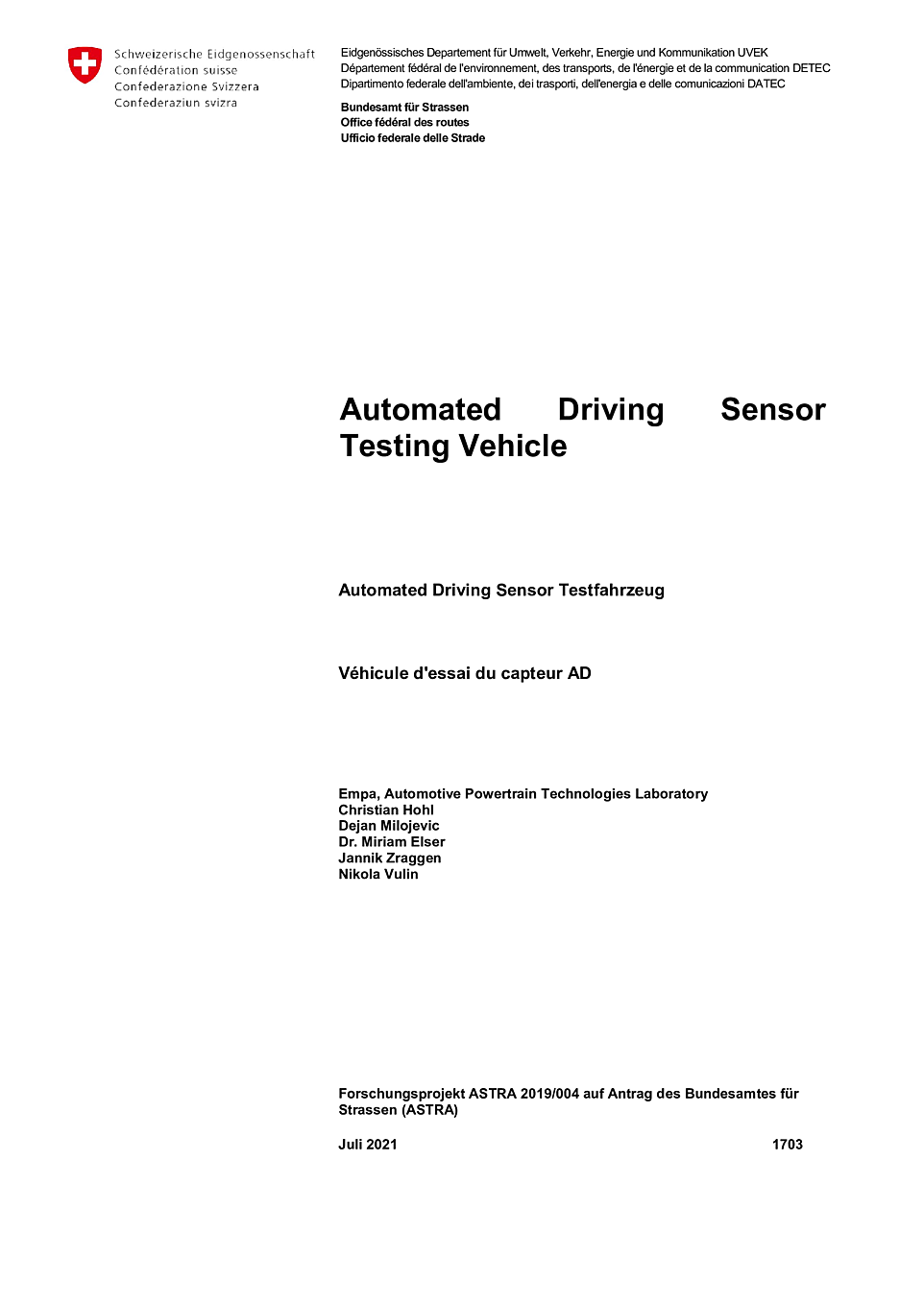 Schweizerische Eidgenossenschaft
Confédération suisse
Confederazione Svizzera
Confederaziun svizra

Eidgenössisches Departement für Umwelt, Verkehr, Energie und Kommunikation UVEK
Département fédéral de l'environnement, des transports, de l'énergie et de la communication DETEC
Dipartimento federale dell'ambiente, dei trasporti, dell'energia e delle comunicazioni DATEC

Bundesamt für Strassen
Office fédéral des routes
Ufficio federale delle Strade

Automated Driving Sensor Testing Vehicle

Automated Driving Sensor Testfahrzeug

Véhicule d'essai du capteur AD

Empa, Automotive Powertrain Technologies Laboratory
Christian Hohl
Dejan Milojevic
Dr. Miriam Elser
Jannik Zraggen
Nikola Vulin

Forschungsprojekt ASTRA 2019/004 auf Antrag des Bundesamtes für Strassen (ASTRA)

Juli 2021

1703